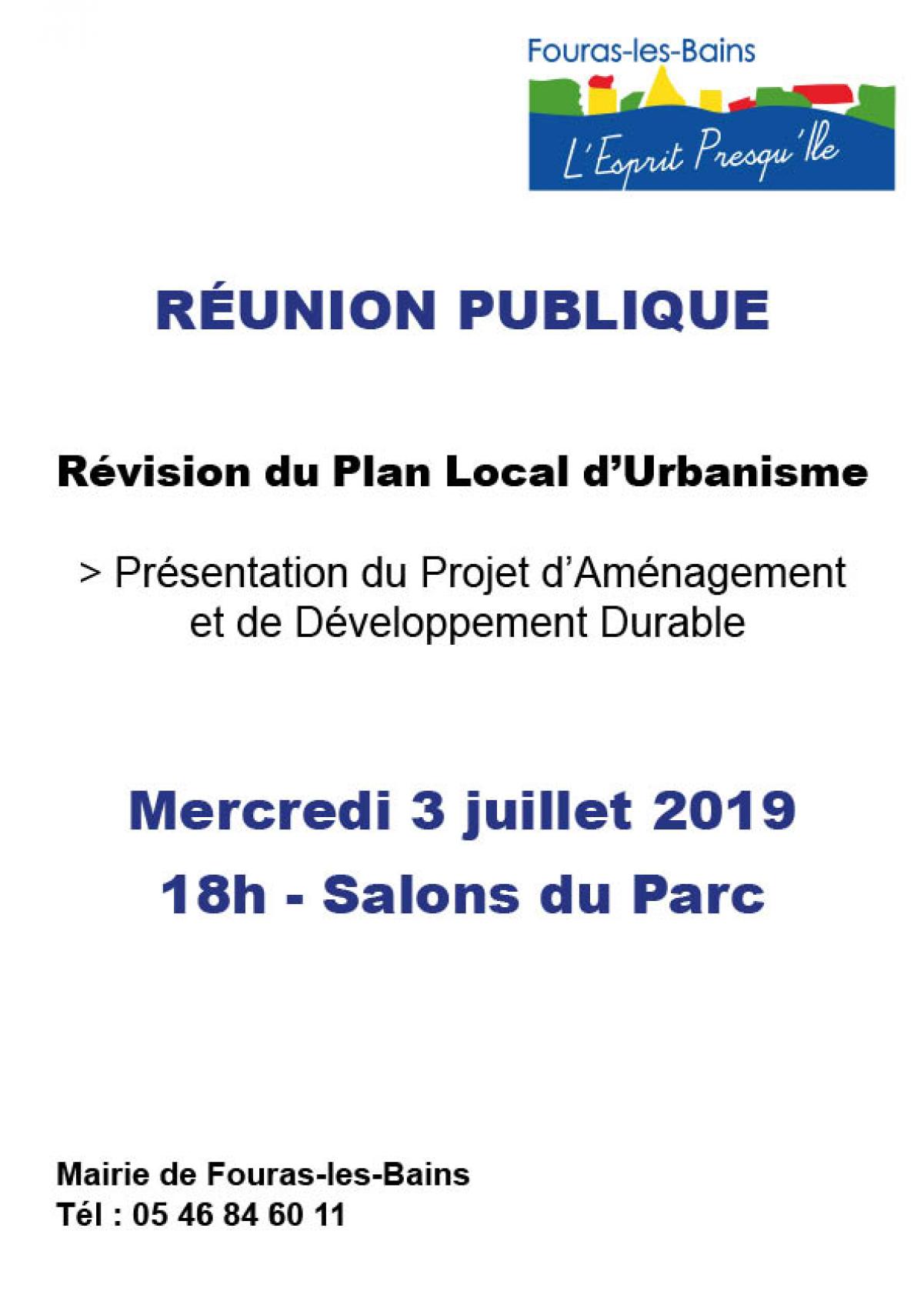 Fouras-les-Bains

L'Esprit Presqu'Ile

RÉUNION PUBLIQUE

Révision du Plan Local d'Urbanisme

> Présentation du Projet d'Aménagement et de Développement Durable

Mercredi 3 juillet 2019

18h - Salons du Parc

Mairie de Fouras-les-Bains
Tél : 05 46 84 60 11